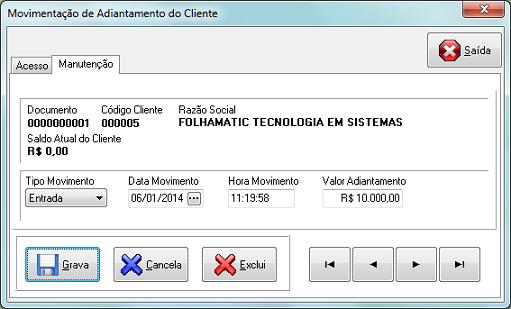 Movimentação de Adiantamento do Cliente

Saída

Acesso
Manutenção

Documento
0000000001

Código Cliente
000005

Razão Social
FOLHAMATIC TECNOLOGIA EM SISTEMAS

Saldo Atual do Cliente
R$ 0,00

Tipo Movimento
Entrada

Data Movimento
06/01/2014

Hora Movimento
11:19:58

Valor Adiantamento
R$ 10.000,00

Grava
Cancela
Exclui